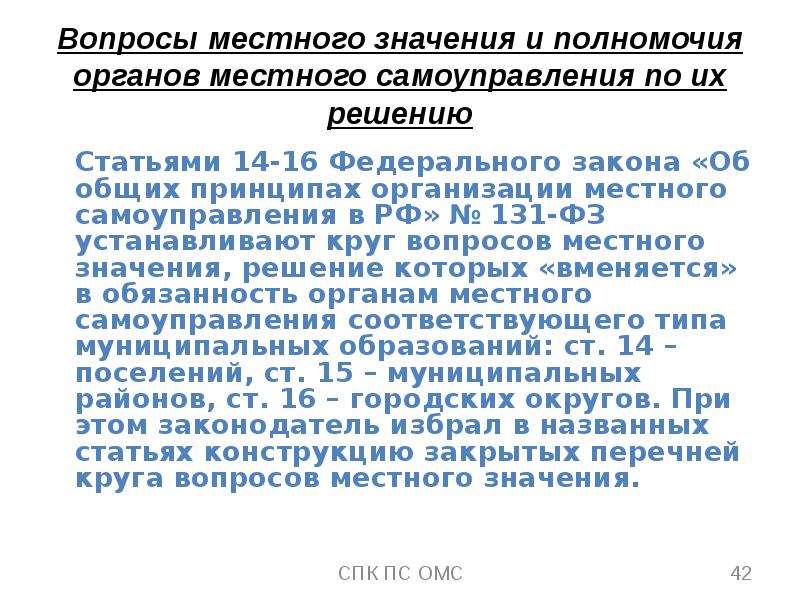 Вопросы местного значения и полномочия органов местного самоуправления по их решению

Статьями 14-16 Федерального закона «Об общих принципах организации местного самоуправления в РФ» № 131-ФЗ устанавливают круг вопросов местного значения, решение которых «вменяется» в обязанность органам местного самоуправления соответствующего типа муниципальных образований: ст. 14 – поселений, ст. 15 – муниципальных районов, ст. 16 – городских округов. При этом законодатель избрал в названных статьях конструкцию закрытых перечней круга вопросов местного значения.

СПК ПС ОМС

42